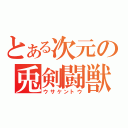 とある次元の
兎剣闘獣
ウサケントウ